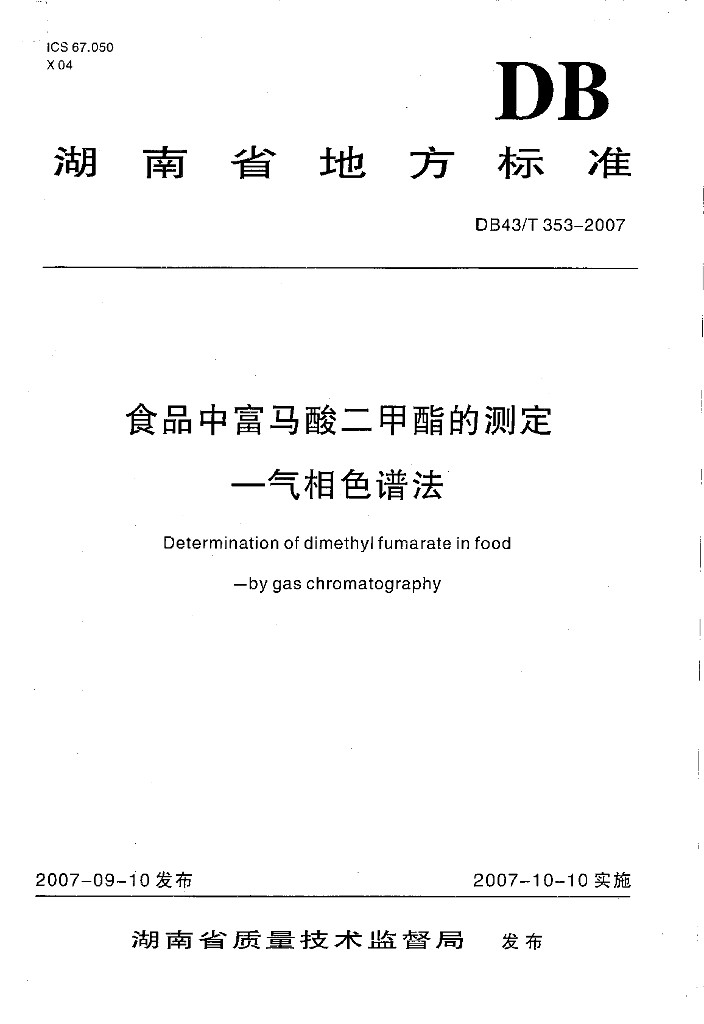 ICS 67.050
X 04

DB

湖南省地方标准

DB43/T 353-2007

食品中富马酸二甲酯的测定
—气相色谱法

Determination of dimethyl fumarate in food
—by gas chromatography

2007-09-10 发布

2007-10-10 实施

湖南省质量技术监督局 发布